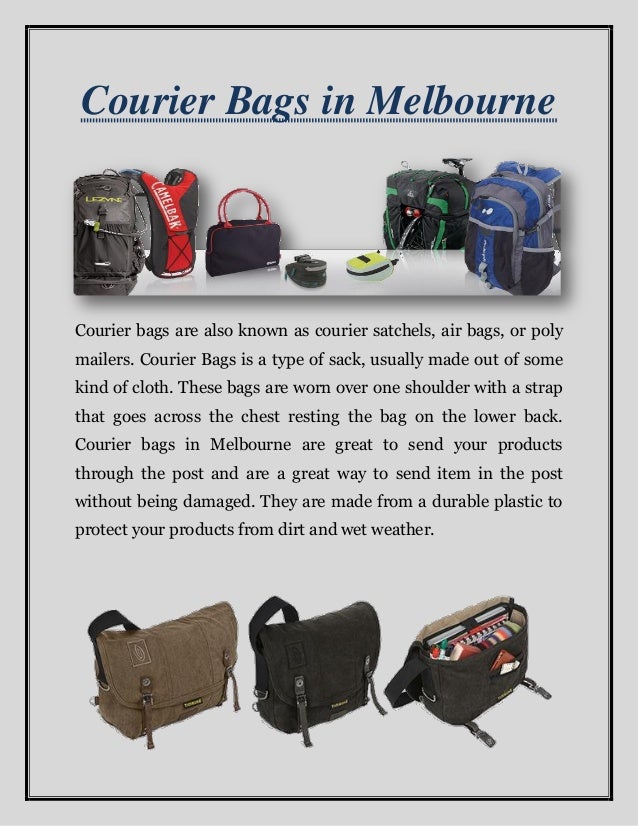 Courier Bags in Melbourne

LEZYNE
CAMELBAK

Courier bags are also known as courier satchels, air bags, or poly mailers. Courier Bags is a type of sack, usually made out of some kind of cloth. These bags are worn over one shoulder with a strap that goes across the chest resting the bag on the lower back. Courier bags in Melbourne are great to send your products through the post and are a great way to send item in the post without being damaged. They are made from a durable plastic to protect your products from dirt and wet weather.